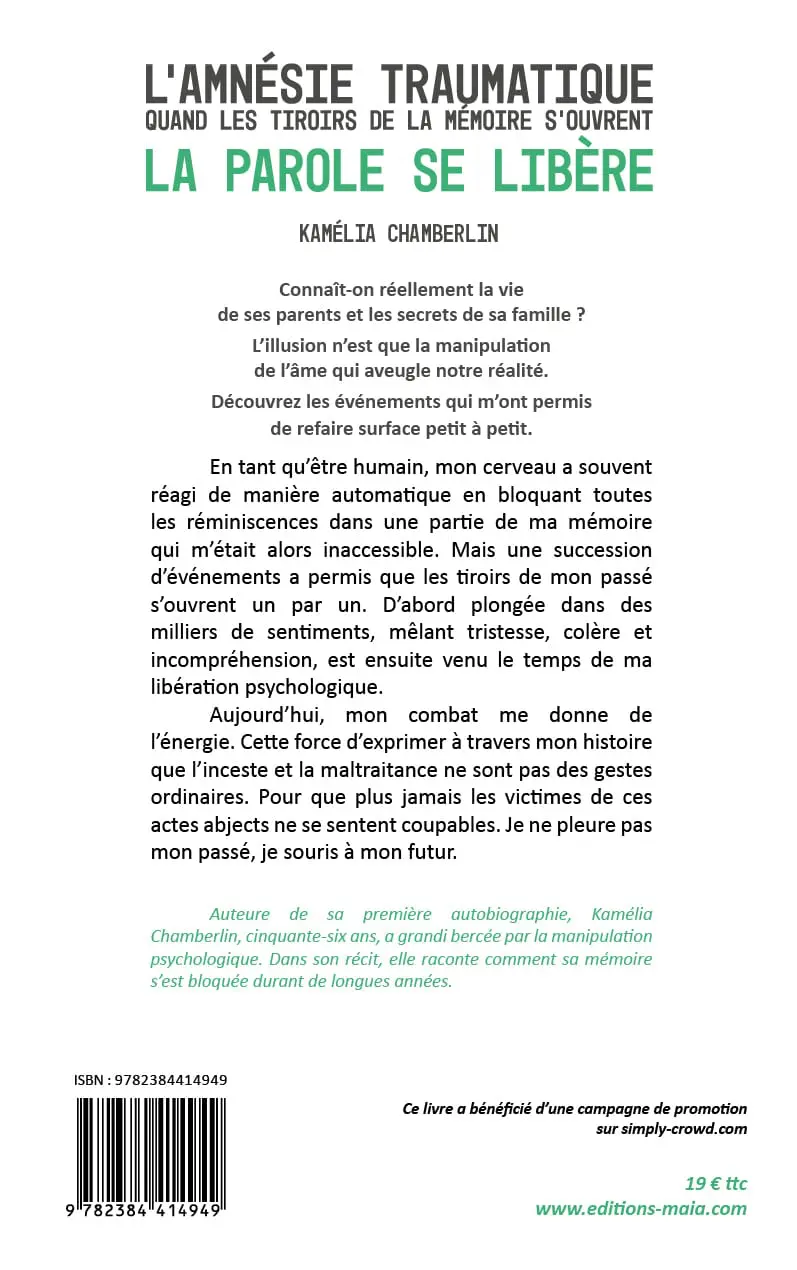 L'AMNÉSIE TRAUMATIQUE
QUAND LES TIROIRS DE LA MÉMOIRE S'OUVRENT
LA PAROLE SE LIBÈRE

KAMÉLIA CHAMBERLIN

Connaît-on réellement la vie de ses parents et les secrets de sa famille ?

L'illusion n'est que la manipulation de l'âme qui aveugle notre réalité.

Découvrez les événements qui m'ont permis de refaire surface petit à petit.

En tant qu'être humain, mon cerveau a souvent réagi de manière automatique en bloquant toutes les réminiscences dans une partie de ma mémoire qui m'était alors inaccessible. Mais une succession d'événements a permis que les tiroirs de mon passé s'ouvrent un par un. D'abord plongée dans des milliers de sentiments, mêlant tristesse, colère et incompréhension, est ensuite venu le temps de ma libération psychologique.

Aujourd'hui, mon combat me donne de l'énergie. Cette force d'exprimer à travers mon histoire que l'inceste et la maltraitance ne sont pas des gestes ordinaires. Pour que plus jamais les victimes de ces actes abjects ne se sentent coupables. Je ne pleure pas mon passé, je souris à mon futur.

Auteure de sa première autobiographie, Kamélia Chamberlin, cinquante-six ans, a grandi bercée par la manipulation psychologique. Dans son récit, elle raconte comment sa mémoire s'est bloquée durant de longues années.

ISBN : 9782384414949

9 782384 414949

Ce livre a bénéficié d'une campagne de promotion sur simply-crowd.com

19 € ttc
www.editions-maia.com